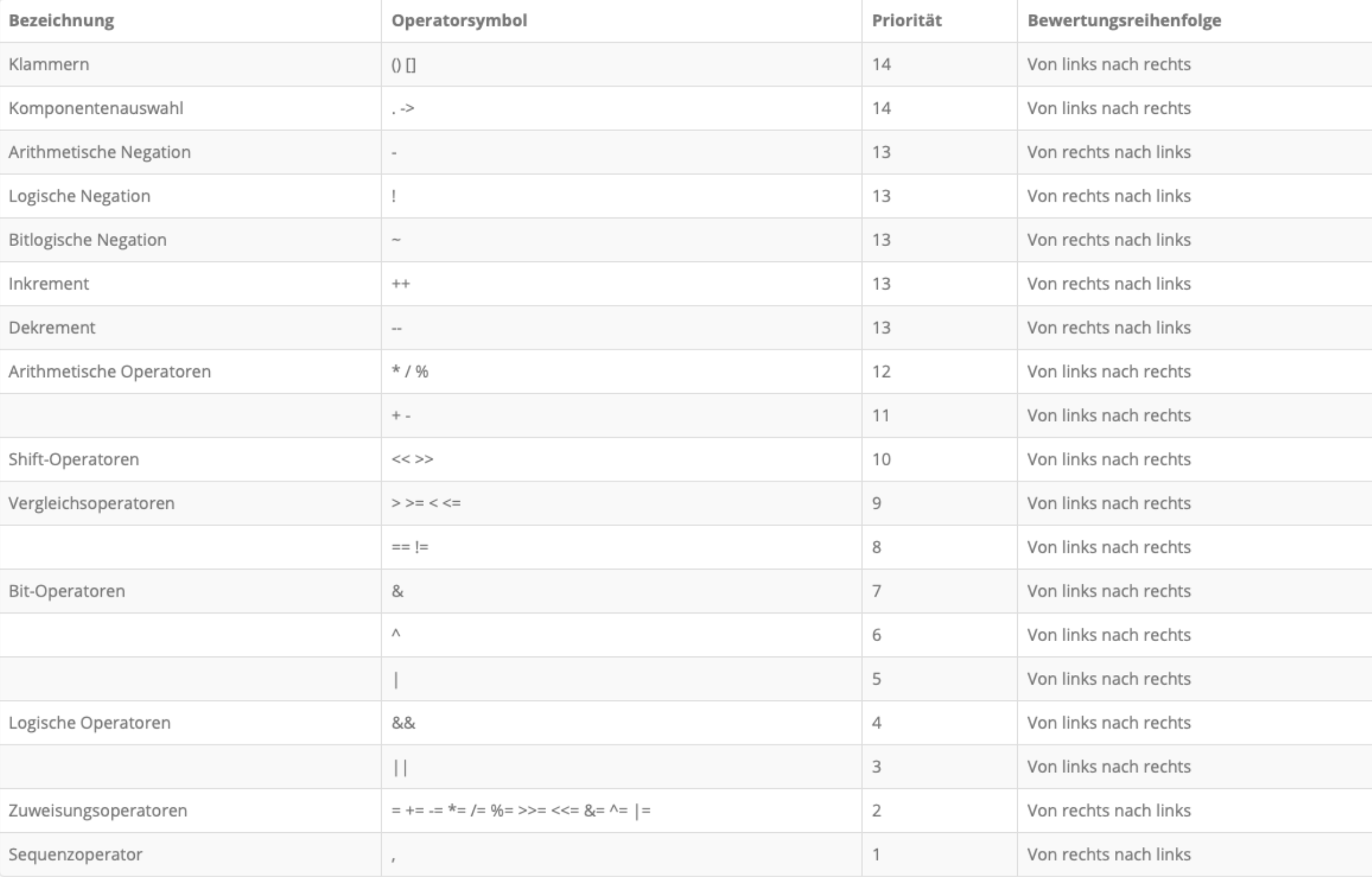 | Bezeichnung | Operatorsymbol | Priorität | Bewertungsreihenfolge |
|---|---|---|---|
| Klammern | () [] | 14 | Von links nach rechts |
| Komponentenauswahl | . -> | 14 | Von links nach rechts |
| Arithmetische Negation | - | 13 | Von rechts nach links |
| Logische Negation | ! | 13 | Von rechts nach links |
| Bitlogische Negation | ~ | 13 | Von rechts nach links |
| Inkrement | ++ | 13 | Von rechts nach links |
| Dekrement | -- | 13 | Von rechts nach links |
| Arithmetische Operatoren | * / % | 12 | Von links nach rechts |
| | + - | 11 | Von links nach rechts |
| Shift-Operatoren | << >> | 10 | Von links nach rechts |
| Vergleichsoperatoren | > >= < <= | 9 | Von links nach rechts |
| | == != | 8 | Von links nach rechts |
| Bit-Operatoren | & | 7 | Von links nach rechts |
| | ^ | 6 | Von links nach rechts |
| | \| | 5 | Von links nach rechts |
| Logische Operatoren | && | 4 | Von links nach rechts |
| | \|\| | 3 | Von links nach rechts |
| Zuweisungsoperatoren | = += -= *= /= %= >>= <<= &= ^= \|= | 2 | Von rechts nach links |
| Sequenzoperator | , | 1 | Von rechts nach links |